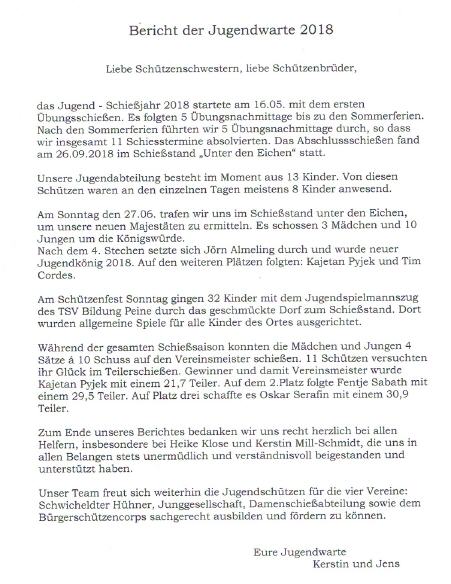 Bericht der Jugendwarte 2018

Liebe Schützenschwestern, liebe Schützenbrüder,

das Jugend - Schießjahr 2018 startete am 16.05. mit dem ersten Übungsschießen. Es folgten 5 Übungsnachmittage bis zu den Sommerferien. Nach den Sommerferien führten wir 5 Übungsnachmittage durch, so dass wir insgesamt 11 Schiesstermine absolvierten. Das Abschlussschießen fand am 26.09.2018 im Schießstand „Unter den Eichen" statt.

Unsere Jugendabteilung besteht im Moment aus 13 Kinder. Von diesen Schützen waren an den einzelnen Tagen meistens 8 Kinder anwesend.

Am Sonntag den 27.06. trafen wir uns im Schießstand unter den Eichen, um unsere neuen Majestäten zu ermitteln. Es schossen 3 Mädchen und 10 Jungen um die Königswürde.
Nach dem 4. Stechen setzte sich Jörn Almeling durch und wurde neuer Jugendkönig 2018. Auf den weiteren Plätzen folgten: Kajetan Pyjek und Tim Cordes.

Am Schützenfest Sonntag gingen 32 Kinder mit dem Jugendspielmannszug des TSV Bildung Peine durch das geschmückte Dorf zum Schießstand. Dort wurden allgemeine Spiele für alle Kinder des Ortes ausgerichtet.

Während der gesamten Schießsaison konnten die Mädchen und Jungen 4 Sätze á 10 Schuss auf den Vereinsmeister schießen. 11 Schützen versuchten ihr Glück im Teilerschießen. Gewinner und damit Vereinsmeister wurde Kajetan Pyjek mit einem 21,7 Teiler. Auf dem 2.Platz folgte Fentje Sabath mit einem 29,5 Teiler. Auf Platz drei schaffte es Oskar Serafin mit einem 30,9 Teiler.

Zum Ende unseres Berichtes bedanken wir uns recht herzlich bei allen Helfern, insbesondere bei Heike Klose und Kerstin Mill-Schmidt, die uns in allen Belangen stets unermüdlich und verständnisvoll beigestanden und unterstützt haben.

Unser Team freut sich weiterhin die Jugendschützen für die vier Vereine: Schwicheldter Hühner, Junggesellschaft, Damenschießabteilung sowie dem Bürgerschützencorps sachgerecht ausbilden und fördern zu können.

Eure Jugendwarte
Kerstin und Jens